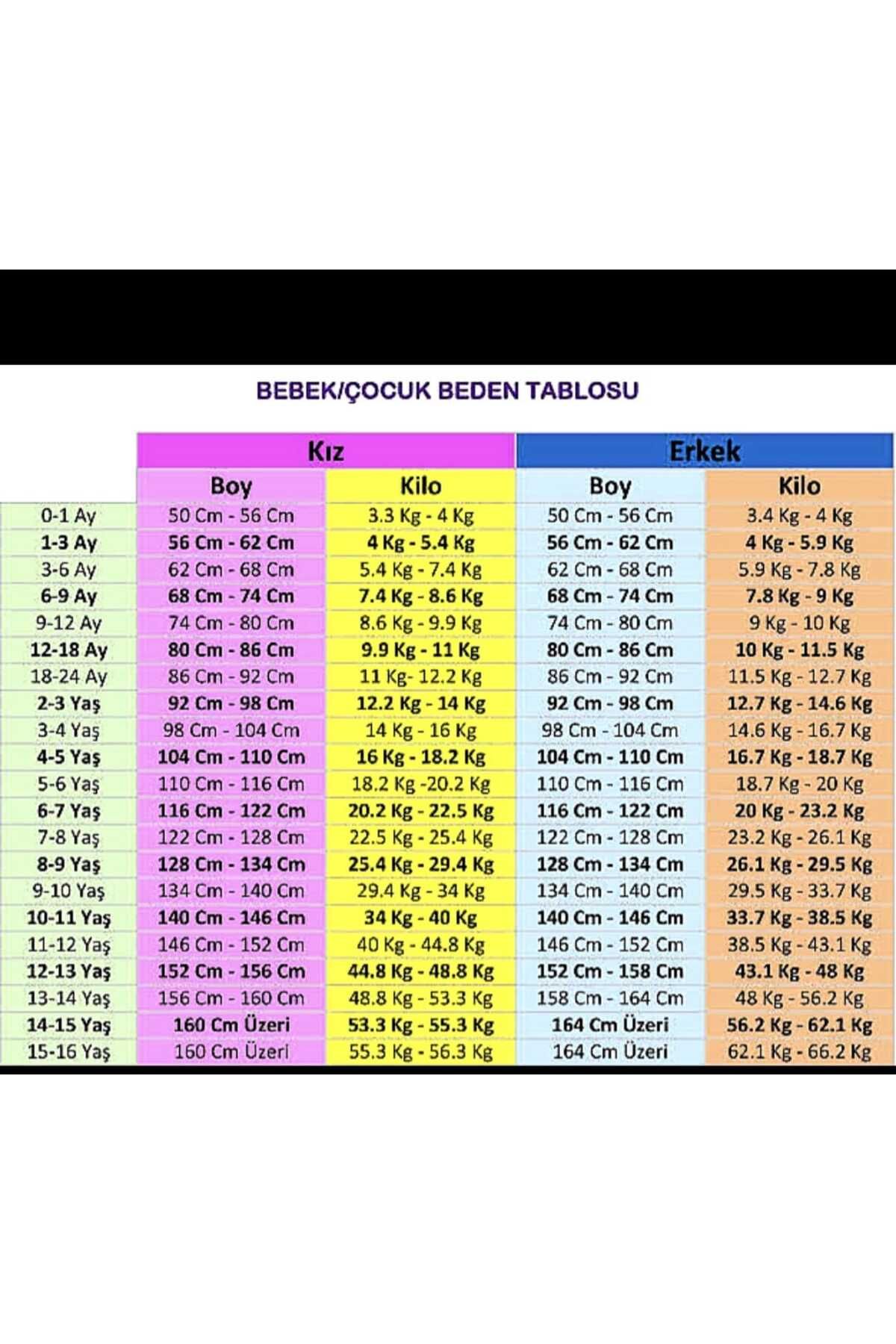 BEBEK/ÇOCUK BEDEN TABLOSU

| | Kız | | Erkek | |
|---|---|---|---|---|
| | Boy | Kilo | Boy | Kilo |
| 0-1 Ay | 50 Cm - 56 Cm | 3.3 Kg - 4 Kg | 50 Cm - 56 Cm | 3.4 Kg - 4 Kg |
| 1-3 Ay | 56 Cm - 62 Cm | 4 Kg - 5.4 Kg | 56 Cm - 62 Cm | 4 Kg - 5.9 Kg |
| 3-6 Ay | 62 Cm - 68 Cm | 5.4 Kg - 7.4 Kg | 62 Cm - 68 Cm | 5.9 Kg - 7.8 Kg |
| 6-9 Ay | 68 Cm - 74 Cm | 7.4 Kg - 8.6 Kg | 68 Cm - 74 Cm | 7.8 Kg - 9 Kg |
| 9-12 Ay | 74 Cm - 80 Cm | 8.6 Kg - 9.9 Kg | 74 Cm - 80 Cm | 9 Kg - 10 Kg |
| 12-18 Ay | 80 Cm - 86 Cm | 9.9 Kg - 11 Kg | 80 Cm - 86 Cm | 10 Kg - 11.5 Kg |
| 18-24 Ay | 86 Cm - 92 Cm | 11 Kg- 12.2 Kg | 86 Cm - 92 Cm | 11.5 Kg - 12.7 Kg |
| 2-3 Yaş | 92 Cm - 98 Cm | 12.2 Kg - 14 Kg | 92 Cm - 98 Cm | 12.7 Kg - 14.6 Kg |
| 3-4 Yaş | 98 Cm - 104 Cm | 14 Kg - 16 Kg | 98 Cm - 104 Cm | 14.6 Kg - 16.7 Kg |
| 4-5 Yaş | 104 Cm - 110 Cm | 16 Kg - 18.2 Kg | 104 Cm - 110 Cm | 16.7 Kg - 18.7 Kg |
| 5-6 Yaş | 110 Cm - 116 Cm | 18.2 Kg -20.2 Kg | 110 Cm - 116 Cm | 18.7 Kg - 20 Kg |
| 6-7 Yaş | 116 Cm - 122 Cm | 20.2 Kg - 22.5 Kg | 116 Cm - 122 Cm | 20 Kg - 23.2 Kg |
| 7-8 Yaş | 122 Cm - 128 Cm | 22.5 Kg - 25.4 Kg | 122 Cm - 128 Cm | 23.2 Kg - 26.1 Kg |
| 8-9 Yaş | 128 Cm - 134 Cm | 25.4 Kg - 29.4 Kg | 128 Cm - 134 Cm | 26.1 Kg - 29.5 Kg |
| 9-10 Yaş | 134 Cm - 140 Cm | 29.4 Kg - 34 Kg | 134 Cm - 140 Cm | 29.5 Kg - 33.7 Kg |
| 10-11 Yaş | 140 Cm - 146 Cm | 34 Kg - 40 Kg | 140 Cm - 146 Cm | 33.7 Kg - 38.5 Kg |
| 11-12 Yaş | 146 Cm - 152 Cm | 40 Kg - 44.8 Kg | 146 Cm - 152 Cm | 38.5 Kg - 43.1 Kg |
| 12-13 Yaş | 152 Cm - 156 Cm | 44.8 Kg - 48.8 Kg | 152 Cm - 158 Cm | 43.1 Kg - 48 Kg |
| 13-14 Yaş | 156 Cm - 160 Cm | 48.8 Kg - 53.3 Kg | 158 Cm - 164 Cm | 48 Kg - 56.2 Kg |
| 14-15 Yaş | 160 Cm Üzeri | 53.3 Kg - 55.3 Kg | 164 Cm Üzeri | 56.2 Kg - 62.1 Kg |
| 15-16 Yaş | 160 Cm Üzeri | 55.3 Kg - 56.3 Kg | 164 Cm Üzeri | 62.1 Kg - 66.2 Kg |